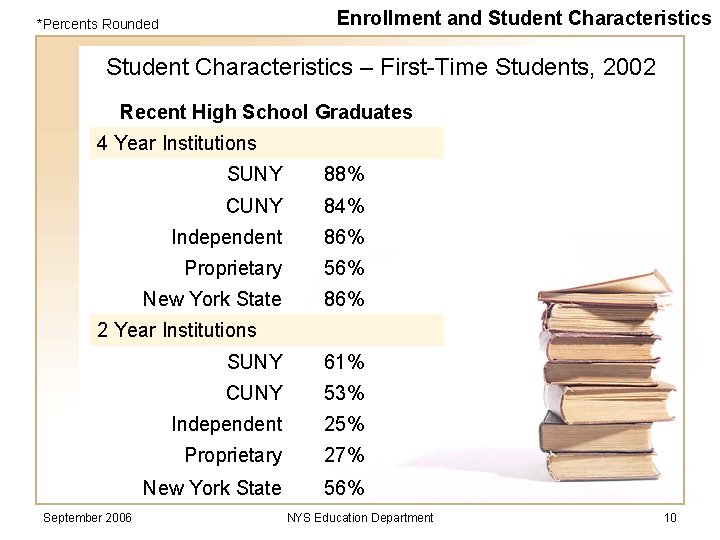 *Percents Rounded

Enrollment and Student Characteristics

Student Characteristics – First-Time Students, 2002

Recent High School Graduates

| 4 Year Institutions | |
|---|---|
| SUNY | 88% |
| CUNY | 84% |
| Independent | 86% |
| Proprietary | 56% |
| New York State | 86% |
| 2 Year Institutions | |
| SUNY | 61% |
| CUNY | 53% |
| Independent | 25% |
| Proprietary | 27% |
| New York State | 56% |

September 2006

NYS Education Department

10